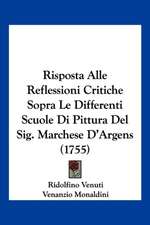 Risposta Alle Reflessioni Critiche Sopra Le Differenti Scuole Di Pittura Del Sig. Marchese D'Argens (1755)

Ridolfino Venuti
Venanzio Monaldini